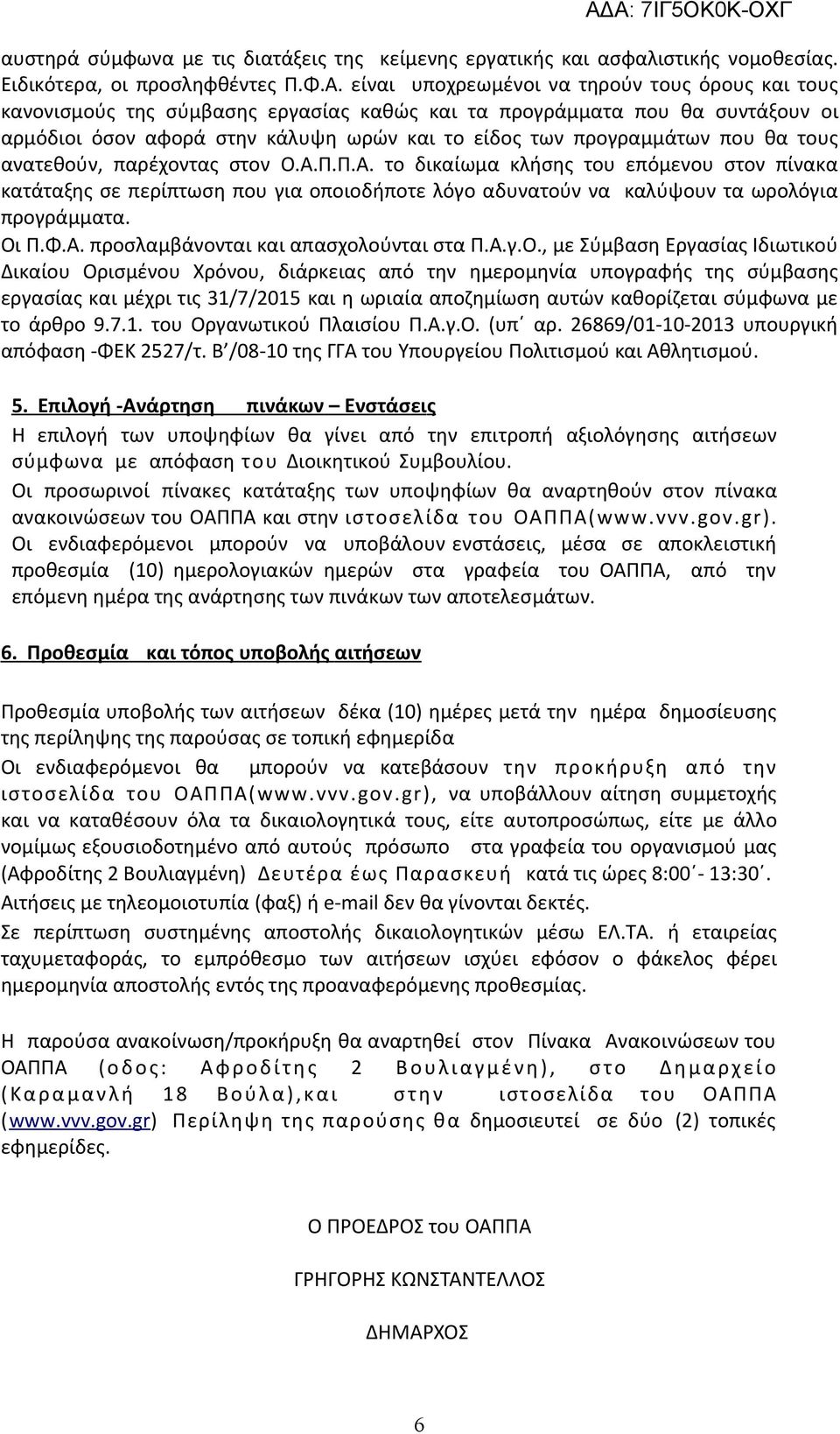 ΑΔΑ: 7ΙΓ5ΟΚ0Κ-ΟΧΓ

αυστηρά σύμφωνα με τις διατάξεις της κείμενης εργατικής και ασφαλιστικής νομοθεσίας. Ειδικότερα, οι προσληφθέντες Π.Φ.Α. είναι υποχρεωμένοι να τηρούν τους όρους και τους κανονισμούς της σύμβασης εργασίας καθώς και τα προγράμματα που θα συντάξουν οι αρμόδιοι όσον αφορά στην κάλυψη ωρών και το είδος των προγραμμάτων που θα τους ανατεθούν, παρέχοντας στον Ο.Α.Π.Π.Α. το δικαίωμα κλήσης του επόμενου στον πίνακα κατάταξης σε περίπτωση που για οποιοδήποτε λόγο αδυνατούν να καλύψουν τα ωρολόγια προγράμματα.
Οι Π.Φ.Α. προσλαμβάνονται και απασχολούνται στα Π.Α.γ.Ο., με Σύμβαση Εργασίας Ιδιωτικού Δικαίου Ορισμένου Χρόνου, διάρκειας από την ημερομηνία υπογραφής της σύμβασης εργασίας και μέχρι τις 31/7/2015 και η ωριαία αποζημίωση αυτών καθορίζεται σύμφωνα με το άρθρο 9.7.1. του Οργανωτικού Πλαισίου Π.Α.γ.Ο. (υπ΄ αρ. 26869/01-10-2013 υπουργική απόφαση -ΦΕΚ 2527/τ. Β΄/08-10 της ΓΓΑ του Υπουργείου Πολιτισμού και Αθλητισμού.

5. Επιλογή -Ανάρτηση πινάκων – Ενστάσεις
Η επιλογή των υποψηφίων θα γίνει από την επιτροπή αξιολόγησης αιτήσεων σύμφωνα με απόφαση του Διοικητικού Συμβουλίου.
Οι προσωρινοί πίνακες κατάταξης των υποψηφίων θα αναρτηθούν στον πίνακα ανακοινώσεων του ΟΑΠΠΑ και στην ιστοσελίδα του ΟΑΠΠΑ(www.vvv.gov.gr).
Οι ενδιαφερόμενοι μπορούν να υποβάλουν ενστάσεις, μέσα σε αποκλειστική προθεσμία (10) ημερολογιακών ημερών στα γραφεία του ΟΑΠΠΑ, από την επόμενη ημέρα της ανάρτησης των πινάκων των αποτελεσμάτων.

6. Προθεσμία και τόπος υποβολής αιτήσεων

Προθεσμία υποβολής των αιτήσεων δέκα (10) ημέρες μετά την ημέρα δημοσίευσης της περίληψης της παρούσας σε τοπική εφημερίδα
Οι ενδιαφερόμενοι θα μπορούν να κατεβάσουν την προκήρυξη από την ιστοσελίδα του ΟΑΠΠΑ(www.vvv.gov.gr), να υποβάλλουν αίτηση συμμετοχής και να καταθέσουν όλα τα δικαιολογητικά τους, είτε αυτοπροσώπως, είτε με άλλο νομίμως εξουσιοδοτημένο από αυτούς πρόσωπο στα γραφεία του οργανισμού μας (Αφροδίτης 2 Βουλιαγμένη) Δευτέρα έως Παρασκευή κατά τις ώρες 8:00΄- 13:30΄.
Αιτήσεις με τηλεομοιοτυπία (φαξ) ή e-mail δεν θα γίνονται δεκτές.
Σε περίπτωση συστημένης αποστολής δικαιολογητικών μέσω ΕΛ.ΤΑ. ή εταιρείας ταχυμεταφοράς, το εμπρόθεσμο των αιτήσεων ισχύει εφόσον ο φάκελος φέρει ημερομηνία αποστολής εντός της προαναφερόμενης προθεσμίας.

Η παρούσα ανακοίνωση/προκήρυξη θα αναρτηθεί στον Πίνακα Ανακοινώσεων του ΟΑΠΠΑ (οδος: Αφροδίτης 2 Βουλιαγμένη), στο Δημαρχείο (Καραμανλή 18 Βούλα),και στην ιστοσελίδα του ΟΑΠΠΑ (www.vvv.gov.gr) Περίληψη της παρούσης θα δημοσιευτεί σε δύο (2) τοπικές εφημερίδες.

Ο ΠΡΟΕΔΡΟΣ του ΟΑΠΠΑ

ΓΡΗΓΟΡΗΣ ΚΩΝΣΤΑΝΤΕΛΛΟΣ

ΔΗΜΑΡΧΟΣ

6